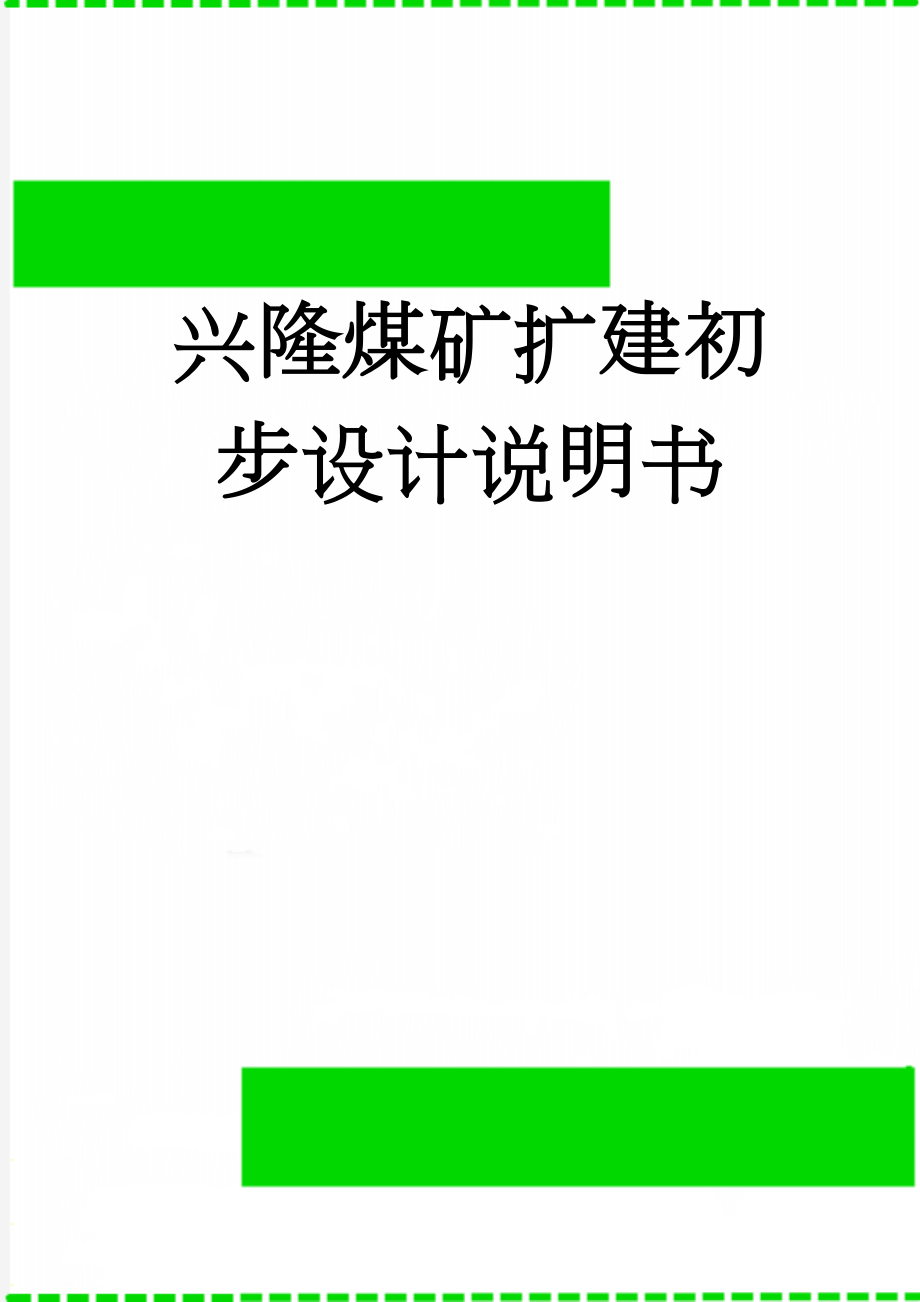 兴隆煤矿扩建初步设计说明书